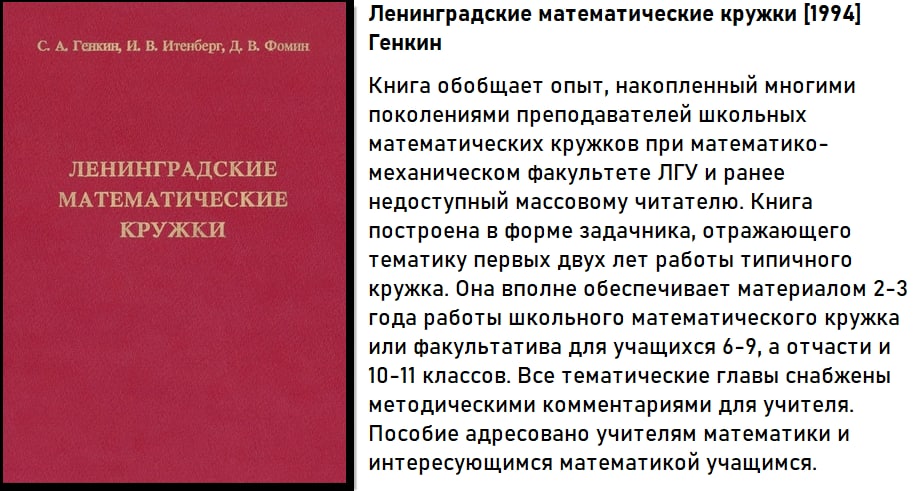 С. А. Генкин, И. В. Итенберг, Д. В. Фомин

ЛЕНИНГРАДСКИЕ МАТЕМАТИЧЕСКИЕ КРУЖКИ

Ленинградские математические кружки [1994] Генкин

Книга обобщает опыт, накопленный многими поколениями преподавателей школьных математических кружков при математико-механическом факультете ЛГУ и ранее недоступный массовому читателю. Книга построена в форме задачника, отражающего тематику первых двух лет работы типичного кружка. Она вполне обеспечивает материалом 2-3 года работы школьного математического кружка или факультатива для учащихся 6-9, а отчасти и 10-11 классов. Все тематические главы снабжены методическими комментариями для учителя. Пособие адресовано учителям математики и интересующимся математикой учащимся.